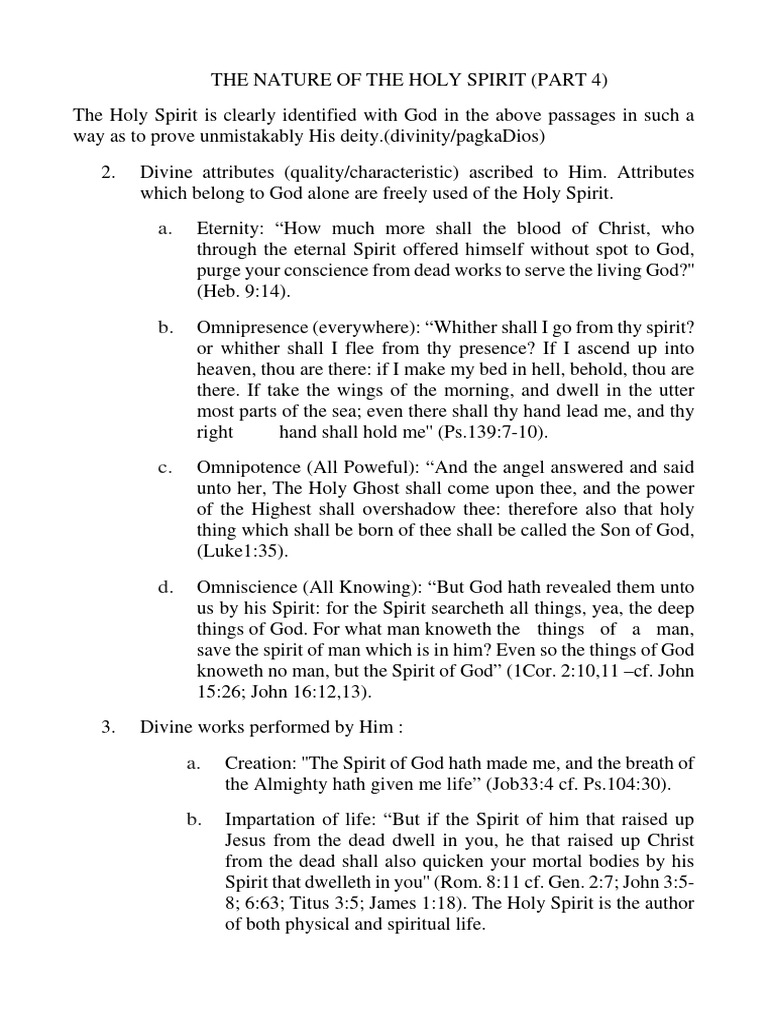 THE NATURE OF THE HOLY SPIRIT (PART 4)

The Holy Spirit is clearly identified with God in the above passages in such a way as to prove unmistakably His deity.(divinity/pagkaDios)

2. Divine attributes (quality/characteristic) ascribed to Him. Attributes which belong to God alone are freely used of the Holy Spirit.

a. Eternity: “How much more shall the blood of Christ, who through the eternal Spirit offered himself without spot to God, purge your conscience from dead works to serve the living God?" (Heb. 9:14).

b. Omnipresence (everywhere): “Whither shall I go from thy spirit? or whither shall I flee from thy presence? If I ascend up into heaven, thou are there: if I make my bed in hell, behold, thou are there. If take the wings of the morning, and dwell in the utter most parts of the sea; even there shall thy hand lead me, and thy right hand shall hold me" (Ps.139:7-10).

c. Omnipotence (All Poweful): “And the angel answered and said unto her, The Holy Ghost shall come upon thee, and the power of the Highest shall overshadow thee: therefore also that holy thing which shall be born of thee shall be called the Son of God, (Luke1:35).

d. Omniscience (All Knowing): “But God hath revealed them unto us by his Spirit: for the Spirit searcheth all things, yea, the deep things of God. For what man knoweth the things of a man, save the spirit of man which is in him? Even so the things of God knoweth no man, but the Spirit of God” (1Cor. 2:10,11 –cf. John 15:26; John 16:12,13).

3. Divine works performed by Him :

a. Creation: "The Spirit of God hath made me, and the breath of the Almighty hath given me life” (Job33:4 cf. Ps.104:30).

b. Impartation of life: “But if the Spirit of him that raised up Jesus from the dead dwell in you, he that raised up Christ from the dead shall also quicken your mortal bodies by his Spirit that dwelleth in you" (Rom. 8:11 cf. Gen. 2:7; John 3:5-8; 6:63; Titus 3:5; James 1:18). The Holy Spirit is the author of both physical and spiritual life.